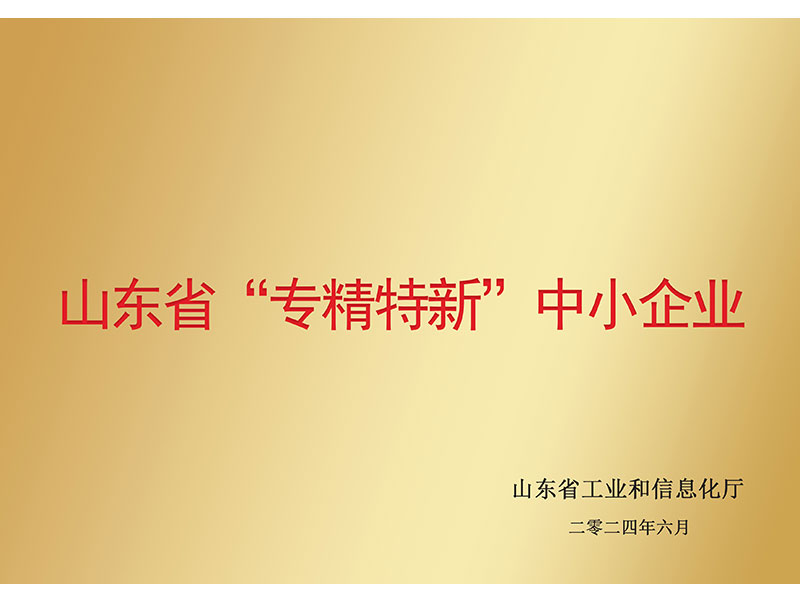 山东省“专精特新”中小企业

山东省工业和信息化厅

二零二四年六月